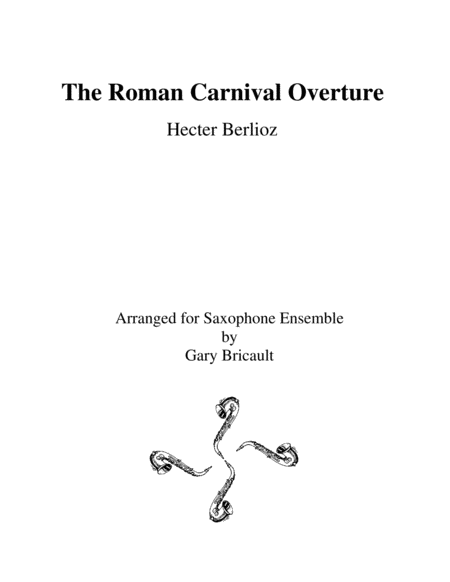 The Roman Carnival Overture

Hecter Berlioz

Arranged for Saxophone Ensemble
by
Gary Bricault